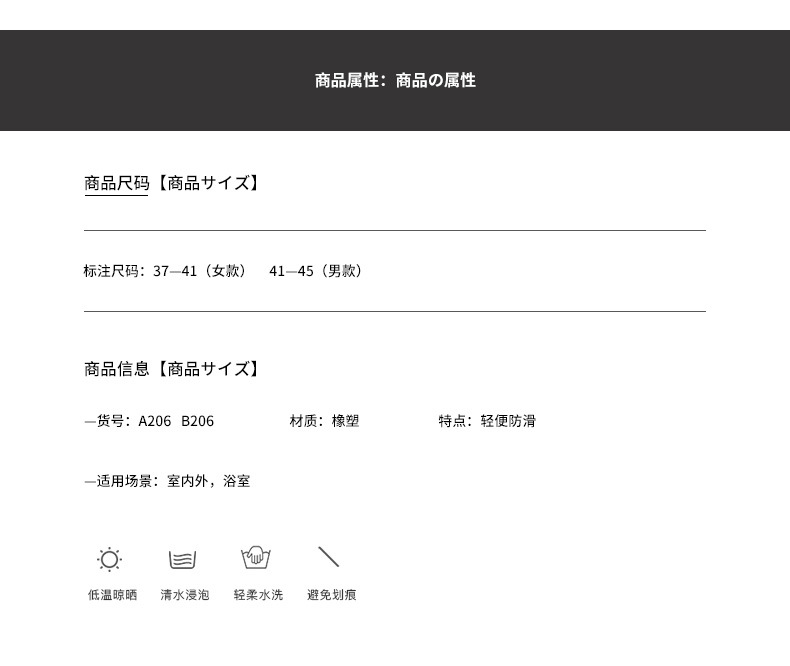 商品属性：商品の属性

商品尺码【商品サイズ】

标注尺码：37—41（女款） 41—45（男款）

商品信息【商品サイズ】

—货号：A206 B206 材质：橡塑 特点：轻便防滑

—适用场景：室内外，浴室

低温晾晒 清水浸泡 轻柔水洗 避免划痕